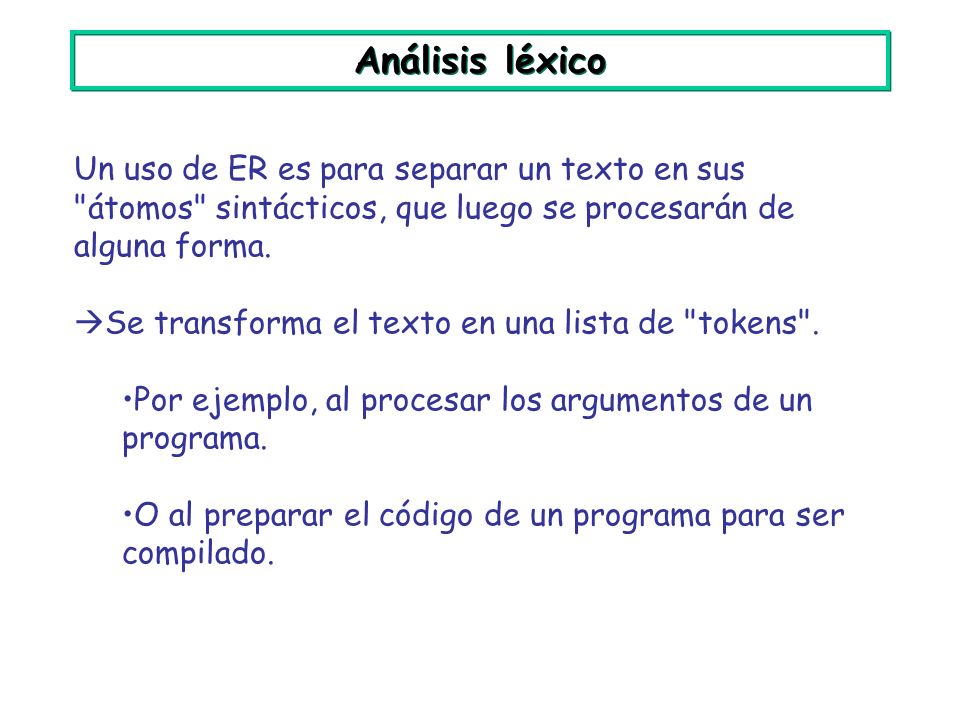 Análisis léxico

Un uso de ER es para separar un texto en sus "átomos" sintácticos, que luego se procesarán de alguna forma.

→Se transforma el texto en una lista de "tokens".

•Por ejemplo, al procesar los argumentos de un programa.

•O al preparar el código de un programa para ser compilado.